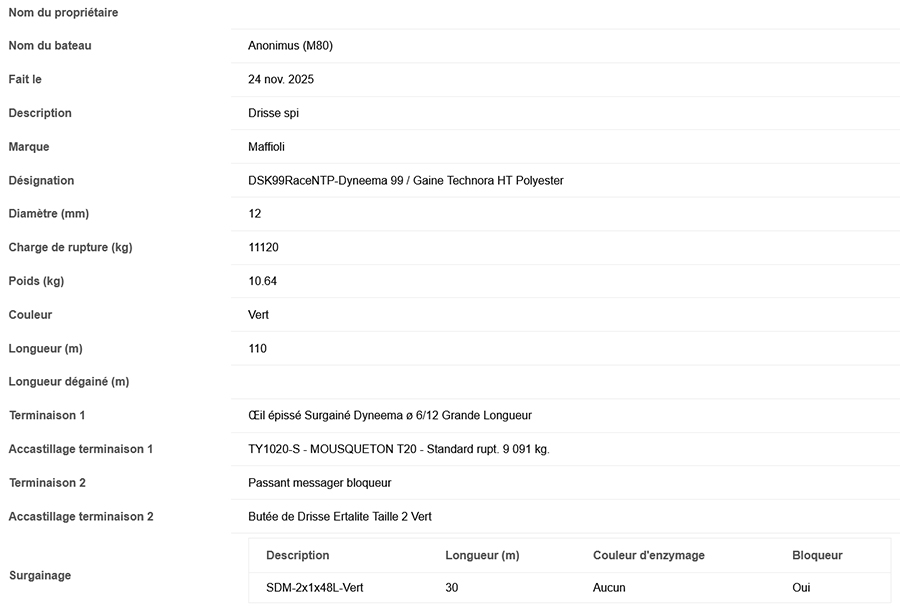 | | |
|---|---|
| Nom du propriétaire | |
| Nom du bateau | Anonimus (M80) |
| Fait le | 24 nov. 2025 |
| Description | Drisse spi |
| Marque | Maffioli |
| Désignation | DSK99RaceNTP-Dyneema 99 / Gaine Technora HT Polyester |
| Diamètre (mm) | 12 |
| Charge de rupture (kg) | 11120 |
| Poids (kg) | 10.64 |
| Couleur | Vert |
| Longueur (m) | 110 |
| Longueur dégainé (m) | |
| Terminaison 1 | Œil épissé Surgainé Dyneema ø 6/12 Grande Longueur |
| Accastillage terminaison 1 | TY1020-S - MOUSQUETON T20 - Standard rupt. 9 091 kg. |
| Terminaison 2 | Passant messager bloqueur |
| Accastillage terminaison 2 | Butée de Drisse Ertalite Taille 2 Vert |

Surgainage

| Description | Longueur (m) | Couleur d'enzymage | Bloqueur |
|---|---|---|---|
| SDM-2x1x48L-Vert | 30 | Aucun | Oui |